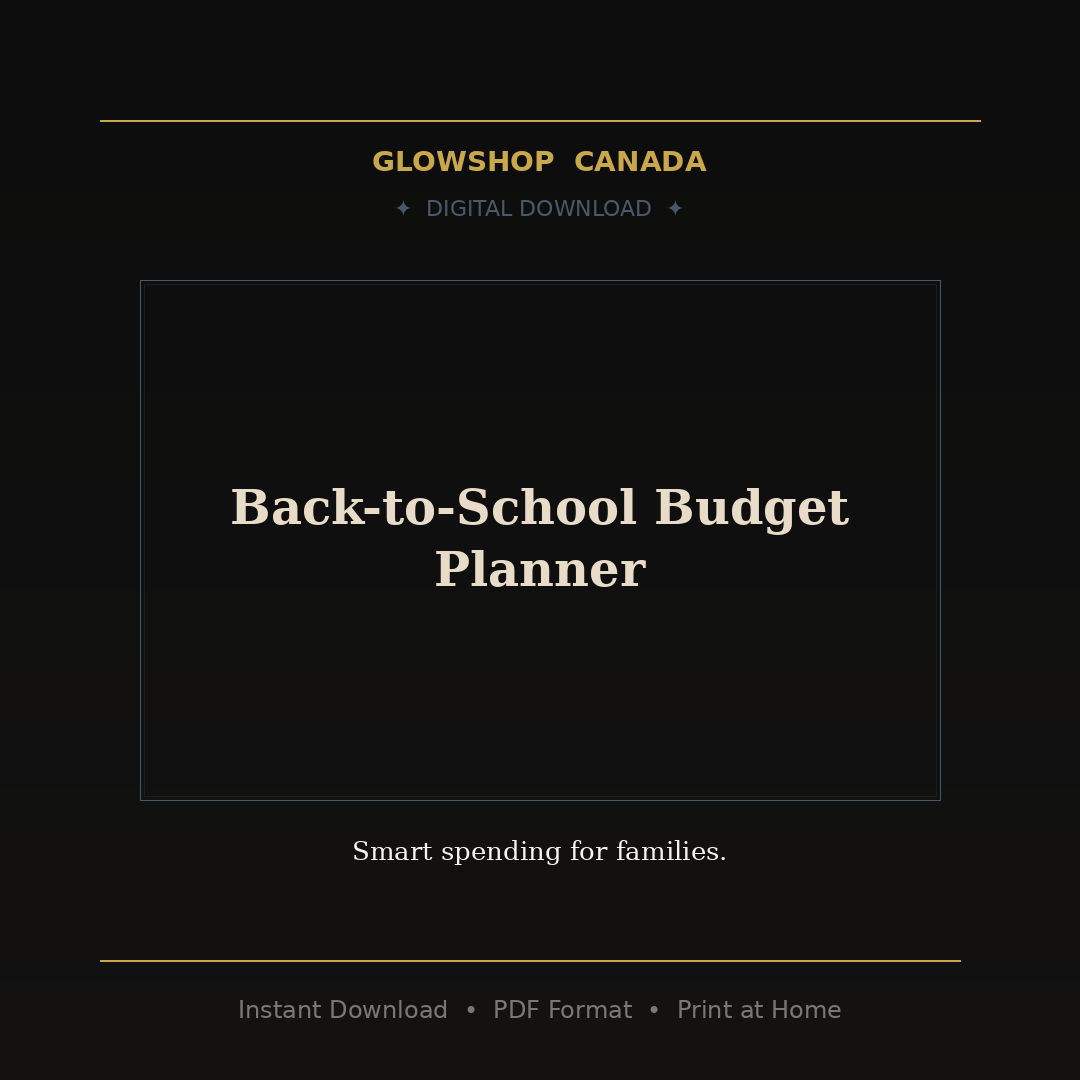 GLOWSHOP CANADA

✦ DIGITAL DOWNLOAD ✦

Back-to-School Budget Planner

Smart spending for families.

Instant Download • PDF Format • Print at Home